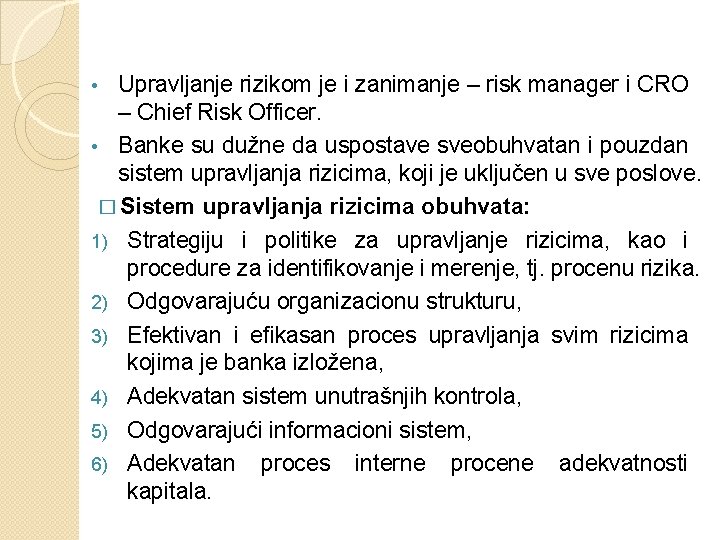 • Upravljanje rizikom je i zanimanje – risk manager i CRO – Chief Risk Officer.
• Banke su dužne da uspostave sveobuhvatan i pouzdan sistem upravljanja rizicima, koji je uključen u sve poslove.
□ Sistem upravljanja rizicima obuhvata:
1) Strategiju i politike za upravljanje rizicima, kao i procedure za identifikovanje i merenje, tj. procenu rizika.
2) Odgovarajuću organizacionu strukturu,
3) Efektivan i efikasan proces upravljanja svim rizicima kojima je banka izložena,
4) Adekvatan sistem unutrašnjih kontrola,
5) Odgovarajući informacioni sistem,
6) Adekvatan proces interne procene adekvatnosti kapitala.